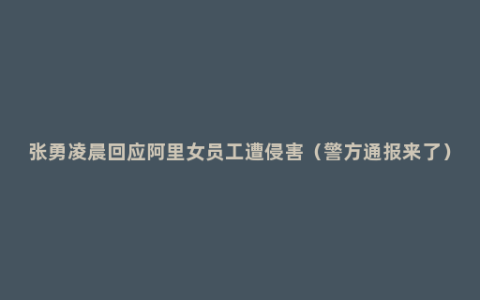 张勇凌晨回应阿里女员工遭侵害（警方通报来了）